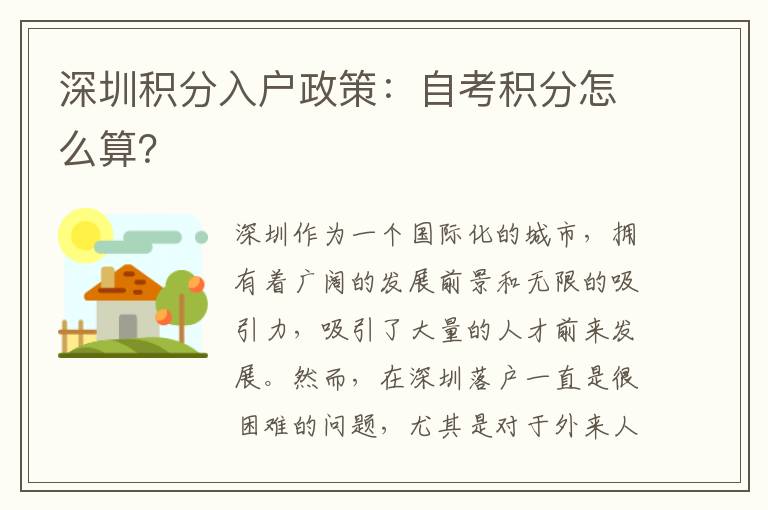 深圳积分入户政策：自考积分怎么算?

深圳作为一个国际化的城市，拥有着广阔的发展前景和无限的吸引力，吸引了大量的人才前来发展。然而，在深圳落户一直是很困难的问题，尤其是对于外来人